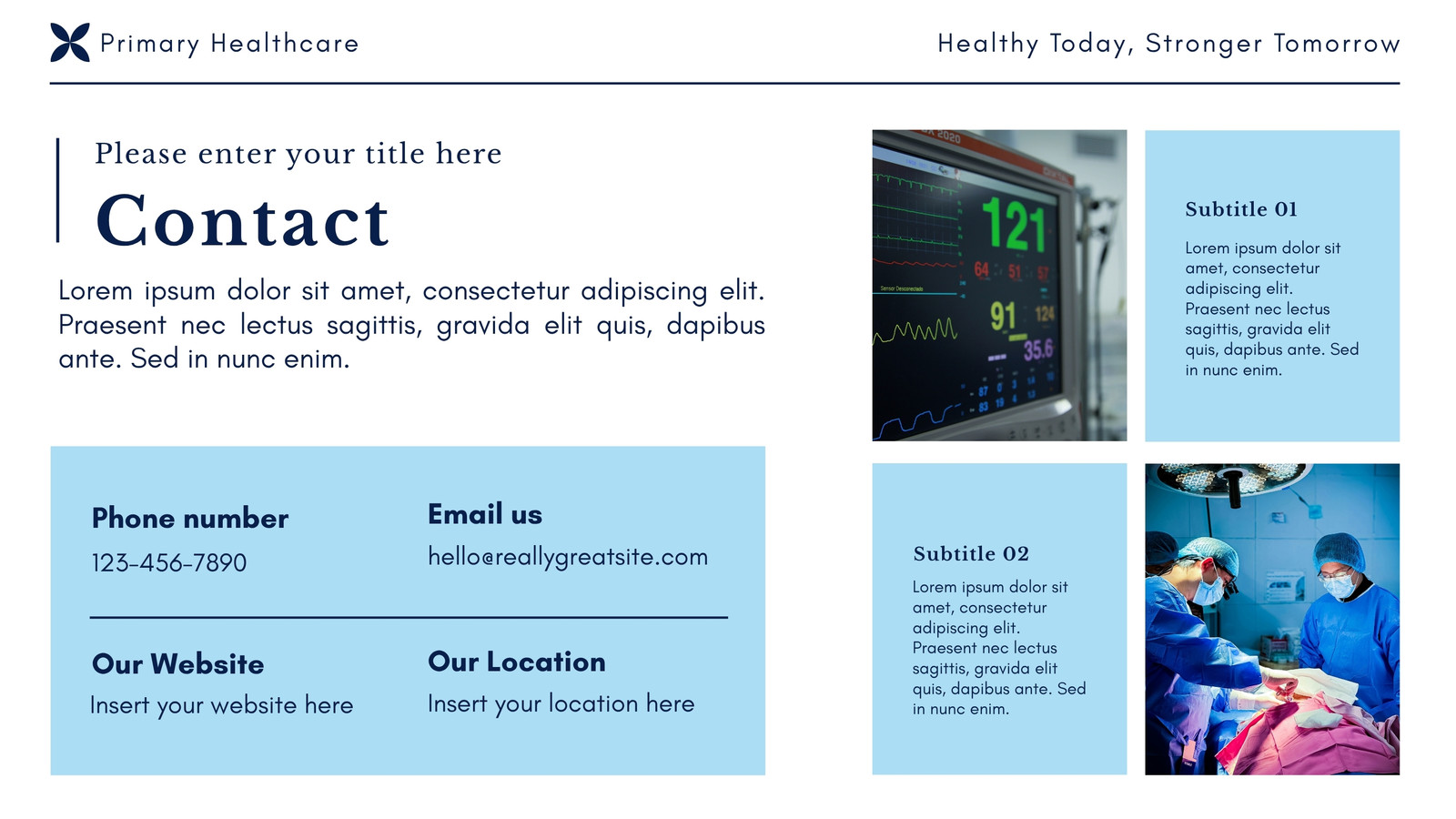 Primary Healthcare

Healthy Today, Stronger Tomorrow

Please enter your title here

Contact

Lorem ipsum dolor sit amet, consectetur adipiscing elit. Praesent nec lectus sagittis, gravida elit quis, dapibus ante. Sed in nunc enim.

Phone number

123-456-7890

Email us

hello@reallygreatsite.com

Our Website

Insert your website here

Our Location

Insert your location here

121
64 51 57
91 124
35.6

Subtitle 01

Lorem ipsum dolor sit amet, consectetur adipiscing elit. Praesent nec lectus sagittis, gravida elit quis, dapibus ante. Sed in nunc enim.

Subtitle 02

Lorem ipsum dolor sit amet, consectetur adipiscing elit. Praesent nec lectus sagittis, gravida elit quis, dapibus ante. Sed in nunc enim.